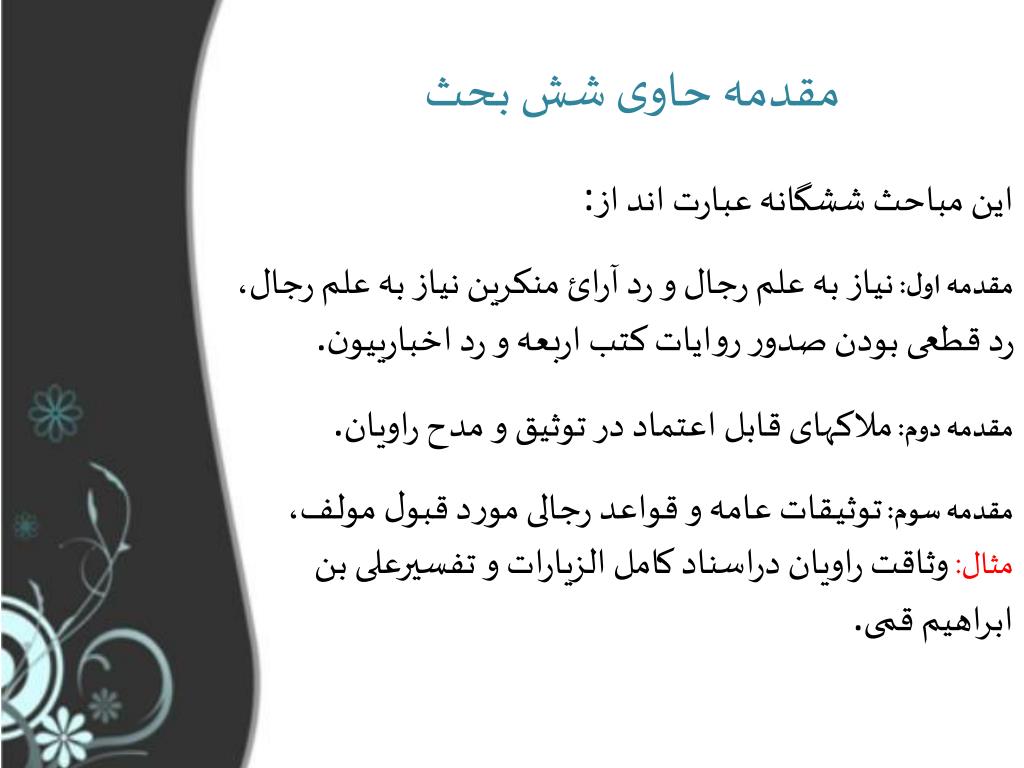 مقدمه حاوی شش بحث

این مباحث ششگانه عبارت اند از:

مقدمه اول: نیاز به علم رجال و رد آرائ منکرین نیاز به علم رجال، رد قطعی بودن صدور روایات کتب اربعه و رد اخباریون.

مقدمه دوم: ملاکهای قابل اعتماد در توثیق و مدح راویان.

مقدمه سوم: توثیقات عامه و قواعد رجالی مورد قبول مولف، مثال: وثاقت راویان دراسناد کامل الزیارات و تفسیرعلی بن ابراهیم قمی.